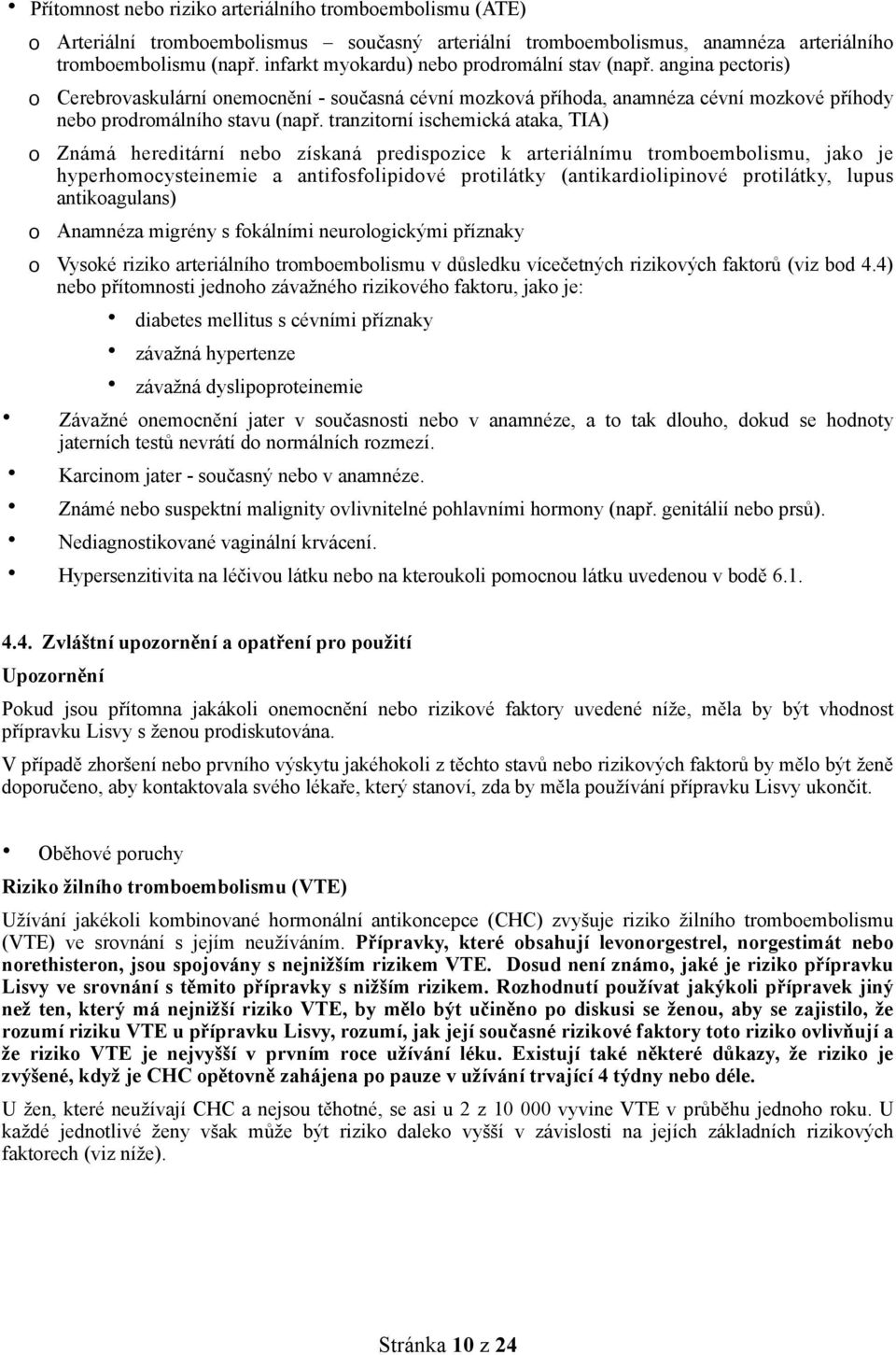 • Přítomnost nebo riziko arteriálního tromboembolismu (ATE)

o Arteriální tromboembolismus – současný arteriální tromboembolismus, anamnéza arteriálního tromboembolismu (např. infarkt myokardu) nebo prodromální stav (např. angina pectoris)

o Cerebrovaskulární onemocnění - současná cévní mozková příhoda, anamnéza cévní mozkové příhody nebo prodromálního stavu (např. tranzitorní ischemická ataka, TIA)

o Známá hereditární nebo získaná predispozice k arteriálnímu tromboembolismu, jako je hyperhomocysteinemie a antifosfolipidové protilátky (antikardiolipinové protilátky, lupus antikoagulans)

o Anamnéza migrény s fokálními neurologickými příznaky

o Vysoké riziko arteriálního tromboembolismu v důsledku vícečetných rizikových faktorů (viz bod 4.4) nebo přítomnosti jednoho závažného rizikového faktoru, jako je:

• diabetes mellitus s cévními příznaky

• závažná hypertenze

• závažná dyslipoproteinemie

• Závažné onemocnění jater v současnosti nebo v anamnéze, a to tak dlouho, dokud se hodnoty jaterních testů nevrátí do normálních rozmezí.

• Karcinom jater - současný nebo v anamnéze.

• Známé nebo suspektní malignity ovlivnitelné pohlavními hormony (např. genitálií nebo prsů).

• Nediagnostikované vaginální krvácení.

• Hypersenzitivita na léčivou látku nebo na kteroukoli pomocnou látku uvedenou v bodě 6.1.

4.4. Zvláštní upozornění a opatření pro použití

Upozornění

Pokud jsou přítomna jakákoli onemocnění nebo rizikové faktory uvedené níže, měla by být vhodnost přípravku Lisvy s ženou prodiskutována.

V případě zhoršení nebo prvního výskytu jakéhokoli z těchto stavů nebo rizikových faktorů by mělo být ženě doporučeno, aby kontaktovala svého lékaře, který stanoví, zda by měla používání přípravku Lisvy ukončit.

• Oběhové poruchy

Riziko žilního tromboembolismu (VTE)

Užívání jakékoli kombinované hormonální antikoncepce (CHC) zvyšuje riziko žilního tromboembolismu (VTE) ve srovnání s jejím neužíváním. Přípravky, které obsahují levonorgestrel, norgestimát nebo norethisteron, jsou spojovány s nejnižším rizikem VTE. Dosud není známo, jaké je riziko přípravku Lisvy ve srovnání s těmito přípravky s nižším rizikem. Rozhodnutí používat jakýkoli přípravek jiný než ten, který má nejnižší riziko VTE, by mělo být učiněno po diskusi se ženou, aby se zajistilo, že rozumí riziku VTE u přípravku Lisvy, rozumí, jak její současné rizikové faktory toto riziko ovlivňují a že riziko VTE je nejvyšší v prvním roce užívání léku. Existují také některé důkazy, že riziko je zvýšené, když je CHC opětovně zahájena po pauze v užívání trvající 4 týdny nebo déle.

U žen, které neužívají CHC a nejsou těhotné, se asi u 2 z 10 000 vyvine VTE v průběhu jednoho roku. U každé jednotlivé ženy však může být riziko daleko vyšší v závislosti na jejích základních rizikových faktorech (viz níže).

Stránka 10 z 24